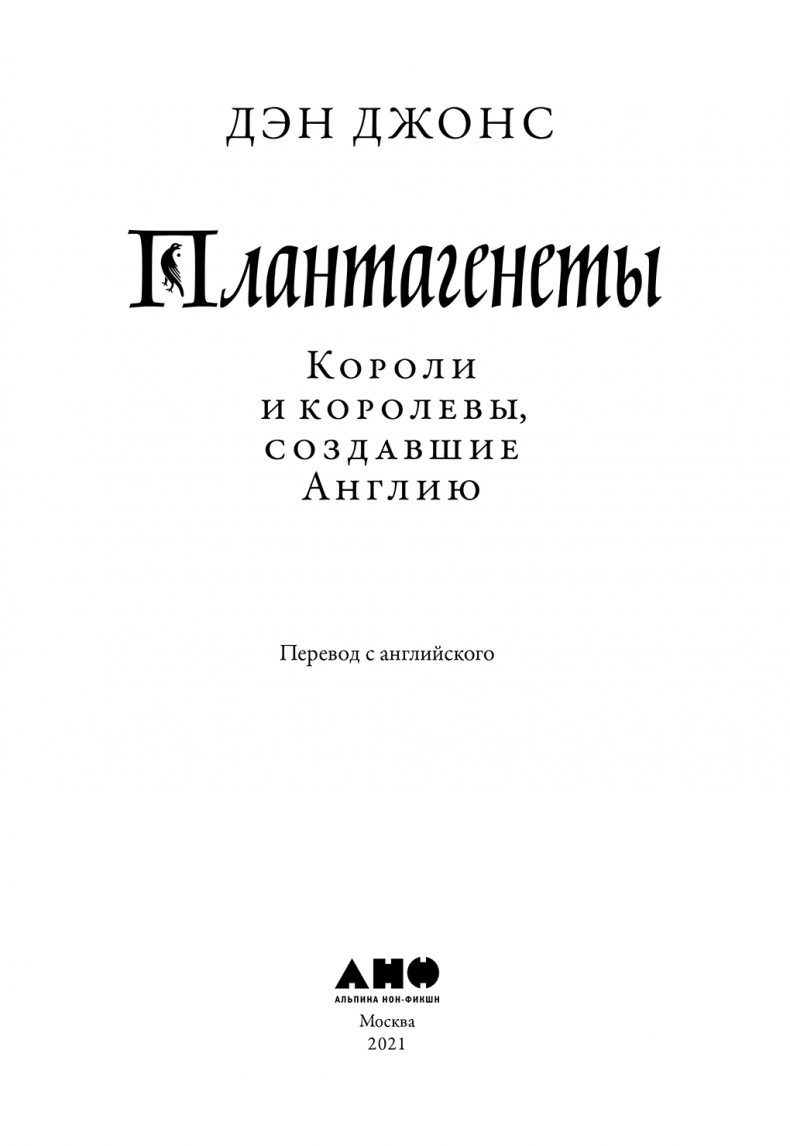 ДЭН ДЖОНС

Плантагенеты

Короли
и королевы,
создавшие
Англию

Перевод с английского

АНФ
АЛЬПИНА НОН-ФИКШН

Москва
2021